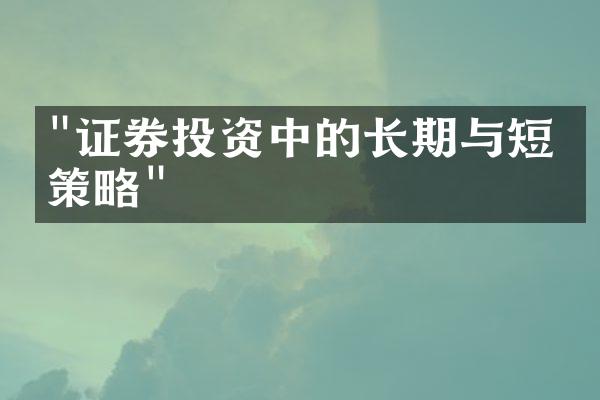 "证券投资中的长期与短策略"